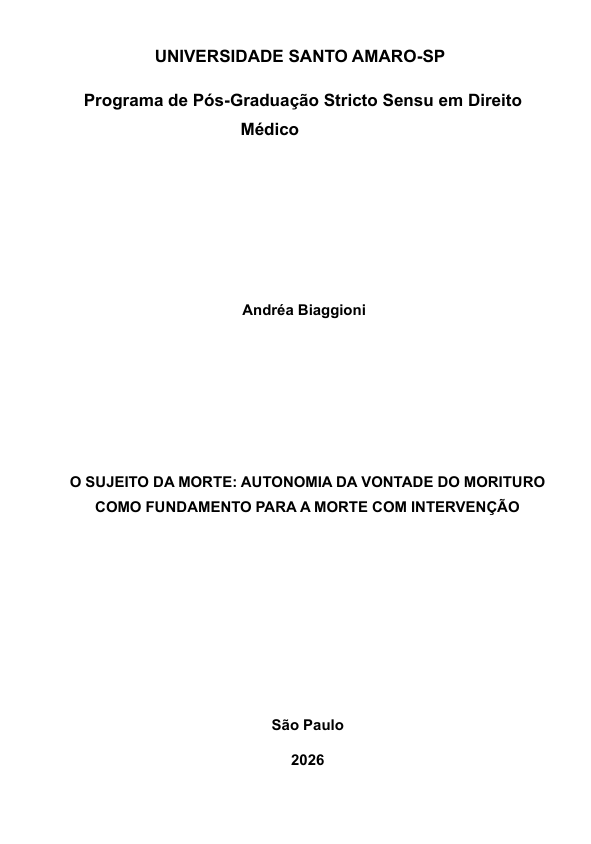 UNIVERSIDADE SANTO AMARO-SP

Programa de Pós-Graduação Stricto Sensu em Direito Médico

Andréa Biaggioni

O SUJEITO DA MORTE: AUTONOMIA DA VONTADE DO MORITURO COMO FUNDAMENTO PARA A MORTE COM INTERVENÇÃO

São Paulo

2026